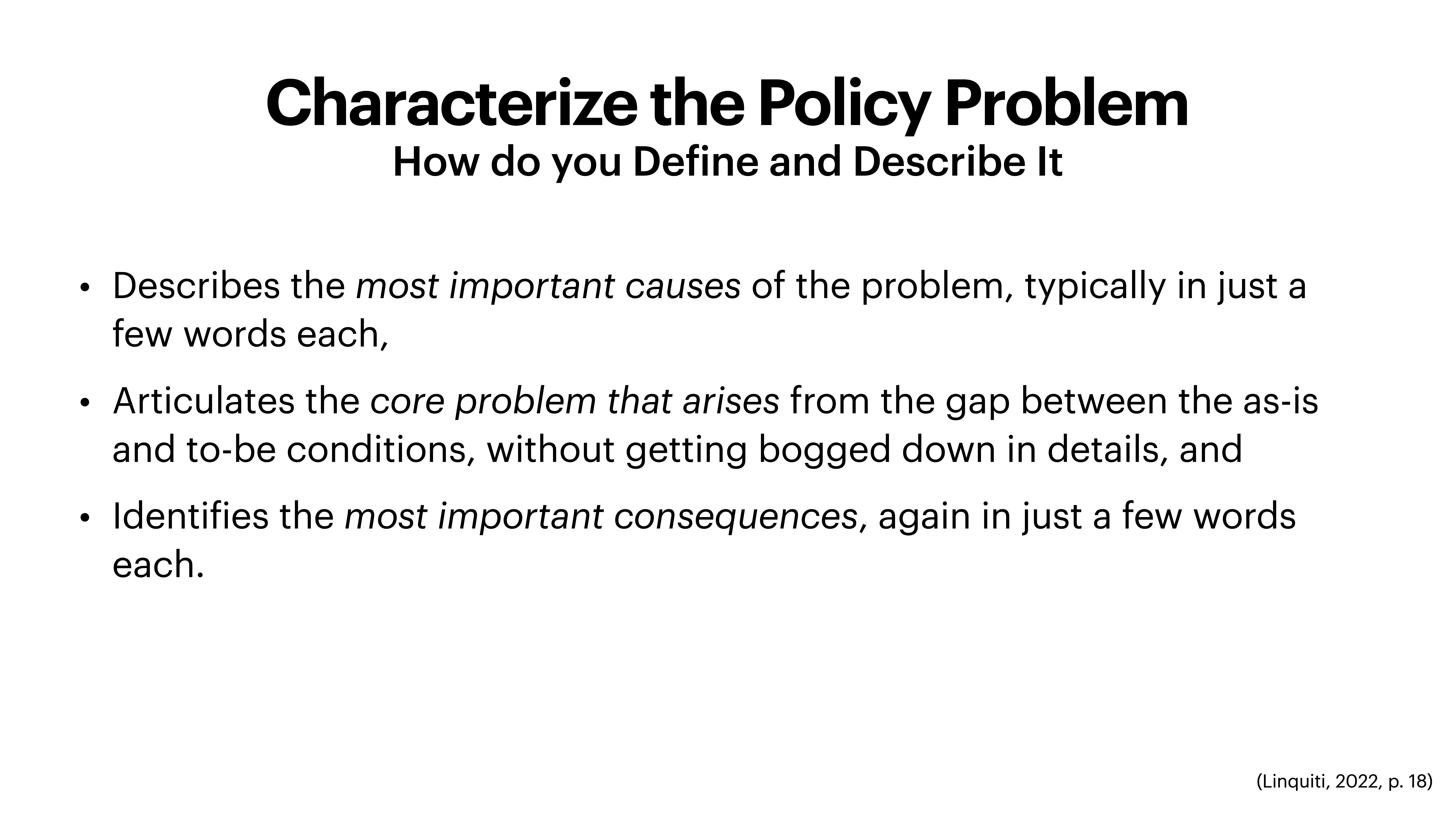 Characterize the Policy Problem
How do you Define and Describe It

• Describes the most important causes of the problem, typically in just a few words each,

• Articulates the core problem that arises from the gap between the as-is and to-be conditions, without getting bogged down in details, and

• Identifies the most important consequences, again in just a few words each.

(Linquiti, 2022, p. 18)